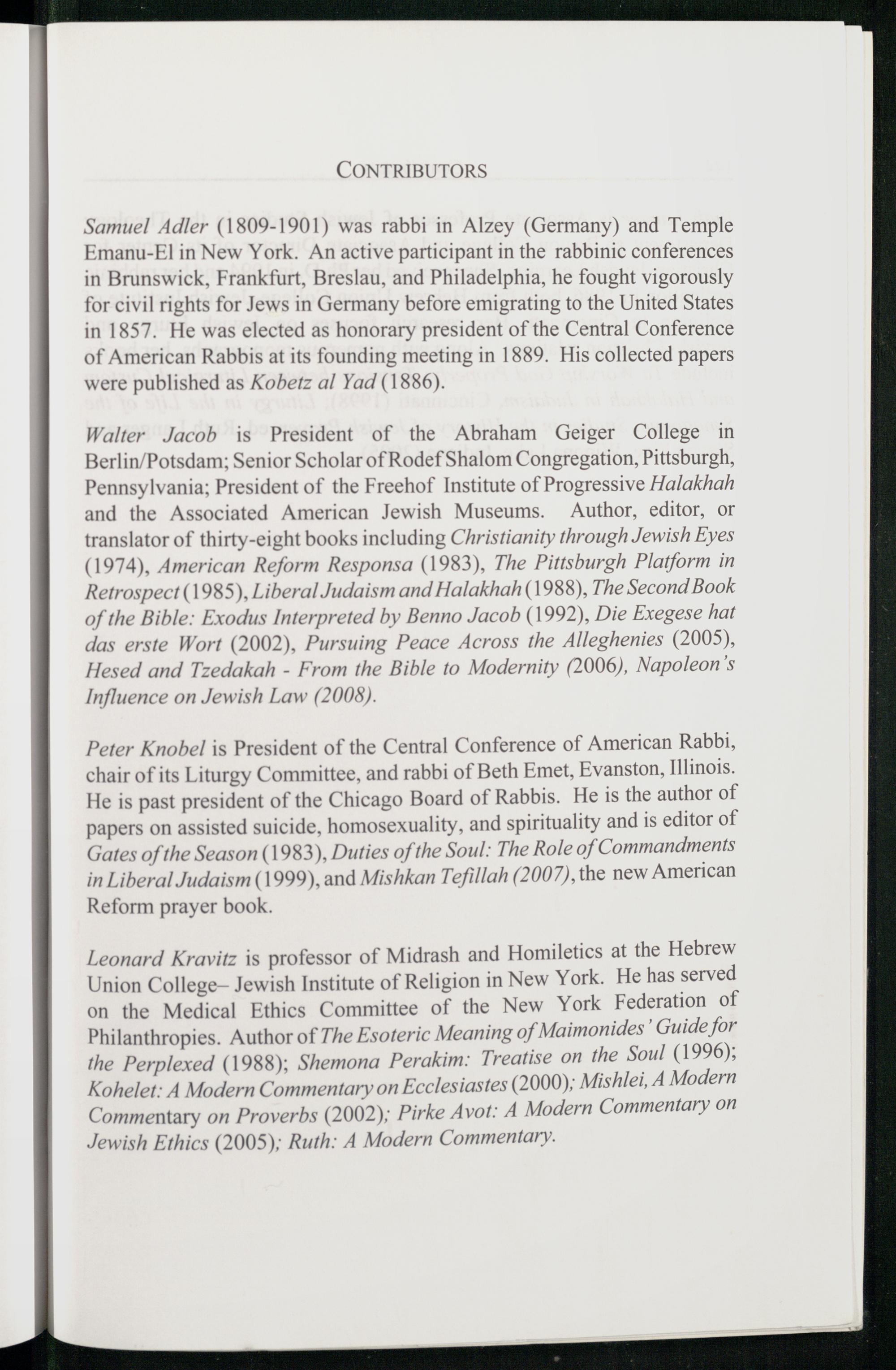 CONTRIBUTORS

Samuel Adler (1809-1901) was rabbi in Alzey (Germany) and Temple Emanu-El in New York. An active participant in the rabbinic conferences in Brunswick, Frankfurt, Breslau, and Philadelphia, he fought vigorously for civil rights for Jews in Germany before emigrating to the United States in 1857. He was elected as honorary president of the Central Conference of American Rabbis at its founding meeting in 1889. His collected papers were published as Kobetz al Yad (1886).

Walter Jacob is President of the Abraham Geiger College in Berlin/Potsdam; Senior Scholar of Rodef Shalom Congregation, Pittsburgh, Pennsylvania; President of the Freehof Institute of Progressive Halakhah and the Associated American Jewish Museums. Author, editor, or translator of thirty-eight books including Christianity through Jewish Eyes (1974), American Reform Responsa (1983), The Pittsburgh Platform in Retrospect (1985), Liberal Judaism and Halakhah (1988), The Second Book of the Bible: Exodus Interpreted by Benno Jacob (1992), Die Exegese hat das erste Wort (2002), Pursuing Peace Across the Alleghenies (2005), Hesed and Tzedakah - From the Bible to Modernity (2006), Napoleon's Influence on Jewish Law (2008).

Peter Knobel is President of the Central Conference of American Rabbi, chair of its Liturgy Committee, and rabbi of Beth Emet, Evanston, Illinois. He is past president of the Chicago Board of Rabbis. He is the author of papers on assisted suicide, homosexuality, and spirituality and is editor of Gates of the Season (1983), Duties of the Soul: The Role of Commandments in Liberal Judaism (1999), and Mishkan Tefillah (2007), the new American Reform prayer book.

Leonard Kravitz is professor of Midrash and Homiletics at the Hebrew Union College– Jewish Institute of Religion in New York. He has served on the Medical Ethics Committee of the New York Federation of Philanthropies. Author of The Esoteric Meaning of Maimonides' Guide for the Perplexed (1988); Shemona Perakim: Treatise on the Soul (1996); Kohelet: A Modern Commentary on Ecclesiastes (2000); Mishlei, A Modern Commentary on Proverbs (2002); Pirke Avot: A Modern Commentary on Jewish Ethics (2005); Ruth: A Modern Commentary.